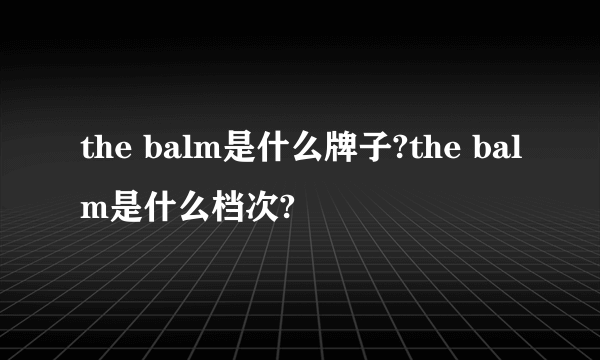 the balm是什么牌子?the balm是什么档次?